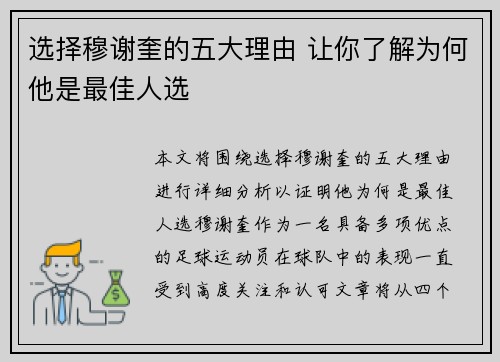 选择穆谢奎的五大理由 让你了解为何他是最佳人选

本文将围绕选择穆谢奎的五大理由进行详细分析以证明他为何是最佳人选穆谢奎作为一名具备多项优点的足球运动员在球队中的表现一直受到高度关注和认可文章将从四个

$